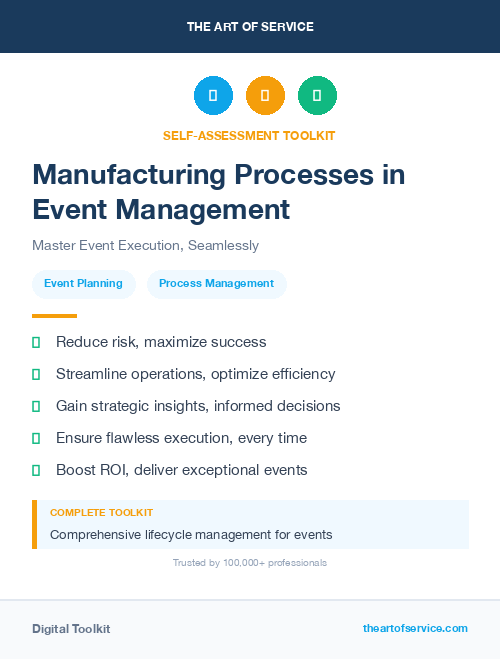 THE ART OF SERVICE

SELF-ASSESSMENT TOOLKIT

Manufacturing Processes in Event Management

Master Event Execution, Seamlessly

Event Planning

Process Management

Reduce risk, maximize success

Streamline operations, optimize efficiency

Gain strategic insights, informed decisions

Ensure flawless execution, every time

Boost ROI, deliver exceptional events

COMPLETE TOOLKIT

Comprehensive lifecycle management for events

Trusted by 100,000+ professionals

Digital Toolkit

theartofservice.com